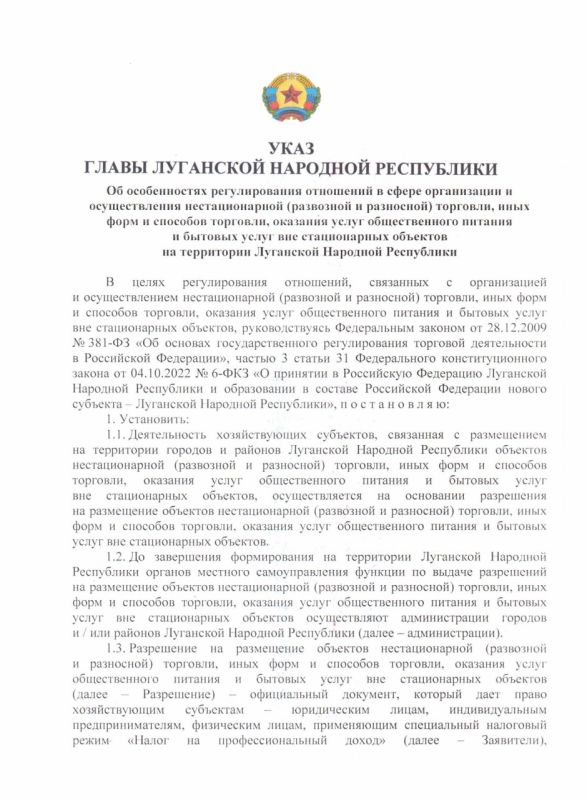 УКАЗ
ГЛАВЫ ЛУГАНСКОЙ НАРОДНОЙ РЕСПУБЛИКИ

Об особенностях регулирования отношений в сфере организации и осуществления нестационарной (развозной и разносной) торговли, иных форм и способов торговли, оказания услуг общественного питания и бытовых услуг вне стационарных объектов на территории Луганской Народной Республики

В целях регулирования отношений, связанных с организацией и осуществлением нестационарной (развозной и разносной) торговли, иных форм и способов торговли, оказания услуг общественного питания и бытовых услуг вне стационарных объектов, руководствуясь Федеральным законом от 28.12.2009 № 381-ФЗ «Об основах государственного регулирования торговой деятельности в Российской Федерации», частью 3 статьи 31 Федерального конституционного закона от 04.10.2022 № 6-ФКЗ «О принятии в Российскую Федерацию Луганской Народной Республики и образовании в составе Российской Федерации нового субъекта – Луганской Народной Республики», п о с т а н о в л я ю:

1. Установить:

1.1. Деятельность хозяйствующих субъектов, связанная с размещением на территории городов и районов Луганской Народной Республики объектов нестационарной (развозной и разносной) торговли, иных форм и способов торговли, оказания услуг общественного питания и бытовых услуг вне стационарных объектов, осуществляется на основании разрешения на размещение объектов нестационарной (развозной и разносной) торговли, иных форм и способов торговли, оказания услуг общественного питания и бытовых услуг вне стационарных объектов.

1.2. До завершения формирования на территории Луганской Народной Республики органов местного самоуправления функции по выдаче разрешений на размещение объектов нестационарной (развозной и разносной) торговли, иных форм и способов торговли, оказания услуг общественного питания и бытовых услуг вне стационарных объектов осуществляют администрации городов и / или районов Луганской Народной Республики (далее – администрации).

1.3. Разрешение на размещение объектов нестационарной (развозной и разносной) торговли, иных форм и способов торговли, оказания услуг общественного питания и бытовых услуг вне стационарных объектов (далее – Разрешение) – официальный документ, который дает право хозяйствующим субъектам – юридическим лицам, индивидуальным предпринимателям, физическим лицам, применяющим специальный налоговый режим «Налог на профессиональный доход» (далее – Заявители),